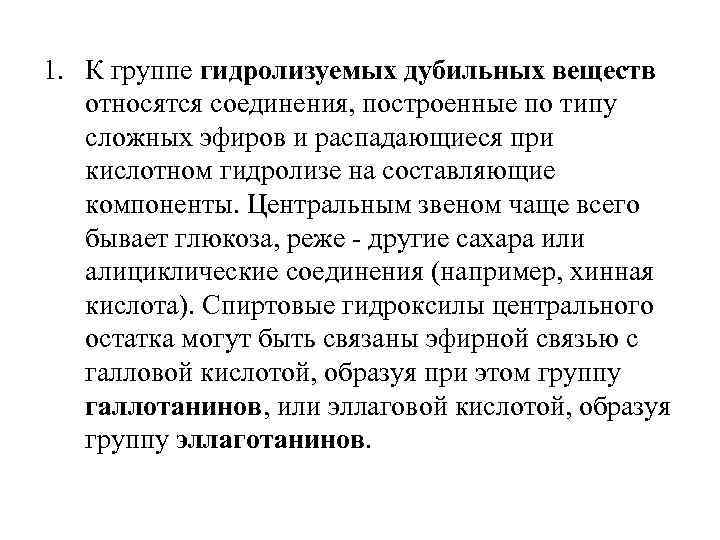 1. К группе гидролизуемых дубильных веществ относятся соединения, построенные по типу сложных эфиров и распадающиеся при кислотном гидролизе на составляющие компоненты. Центральным звеном чаще всего бывает глюкоза, реже - другие сахара или алициклические соединения (например, хинная кислота). Спиртовые гидроксилы центрального остатка могут быть связаны эфирной связью с галловой кислотой, образуя при этом группу галлотанинов, или эллаговой кислотой, образуя группу эллаготанинов.